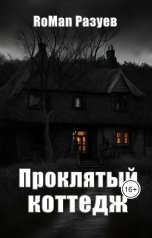 RoMan Разуев

Проклятый коттедж

16+